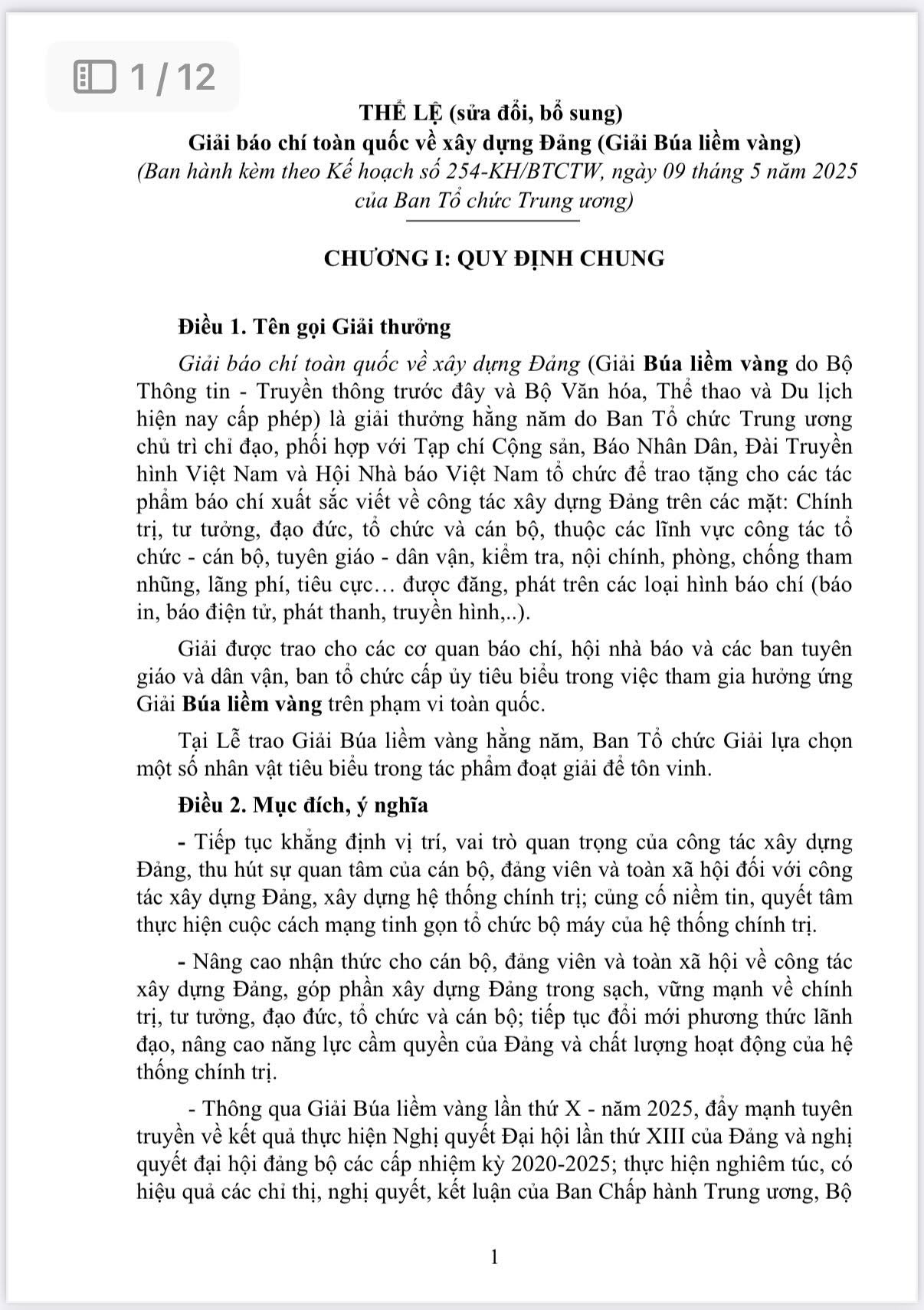 1 / 12

THỂ LỆ (sửa đổi, bổ sung)
Giải báo chí toàn quốc về xây dựng Đảng (Giải Búa liềm vàng)
(Ban hành kèm theo Kế hoạch số 254-KH/BTCTW, ngày 09 tháng 5 năm 2025 của Ban Tổ chức Trung ương)

CHƯƠNG I: QUY ĐỊNH CHUNG

Điều 1. Tên gọi Giải thưởng

Giải báo chí toàn quốc về xây dựng Đảng (Giải Búa liềm vàng do Bộ Thông tin - Truyền thông trước đây và Bộ Văn hóa, Thể thao và Du lịch hiện nay cấp phép) là giải thưởng hằng năm do Ban Tổ chức Trung ương chủ trì chỉ đạo, phối hợp với Tạp chí Cộng sản, Báo Nhân Dân, Đài Truyền hình Việt Nam và Hội Nhà báo Việt Nam tổ chức để trao tặng cho các tác phẩm báo chí xuất sắc viết về công tác xây dựng Đảng trên các mặt: Chính trị, tư tưởng, đạo đức, tổ chức và cán bộ, thuộc các lĩnh vực công tác tổ chức - cán bộ, tuyên giáo - dân vận, kiểm tra, nội chính, phòng, chống tham nhũng, lãng phí, tiêu cực… được đăng, phát trên các loại hình báo chí (báo in, báo điện tử, phát thanh, truyền hình,..).

Giải được trao cho các cơ quan báo chí, hội nhà báo và các ban tuyên giáo và dân vận, ban tổ chức cấp ủy tiêu biểu trong việc tham gia hưởng ứng Giải Búa liềm vàng trên phạm vi toàn quốc.

Tại Lễ trao Giải Búa liềm vàng hằng năm, Ban Tổ chức Giải lựa chọn một số nhân vật tiêu biểu trong tác phẩm đoạt giải để tôn vinh.

Điều 2. Mục đích, ý nghĩa

- Tiếp tục khẳng định vị trí, vai trò quan trọng của công tác xây dựng Đảng, thu hút sự quan tâm của cán bộ, đảng viên và toàn xã hội đối với công tác xây dựng Đảng, xây dựng hệ thống chính trị; củng cố niềm tin, quyết tâm thực hiện cuộc cách mạng tinh gọn tổ chức bộ máy của hệ thống chính trị.

- Nâng cao nhận thức cho cán bộ, đảng viên và toàn xã hội về công tác xây dựng Đảng, góp phần xây dựng Đảng trong sạch, vững mạnh về chính trị, tư tưởng, đạo đức, tổ chức và cán bộ; tiếp tục đổi mới phương thức lãnh đạo, nâng cao năng lực cầm quyền của Đảng và chất lượng hoạt động của hệ thống chính trị.

- Thông qua Giải Búa liềm vàng lần thứ X - năm 2025, đẩy mạnh tuyên truyền về kết quả thực hiện Nghị quyết Đại hội lần thứ XIII của Đảng và nghị quyết đại hội đảng bộ các cấp nhiệm kỳ 2020-2025; thực hiện nghiêm túc, có hiệu quả các chỉ thị, nghị quyết, kết luận của Ban Chấp hành Trung ương, Bộ

1